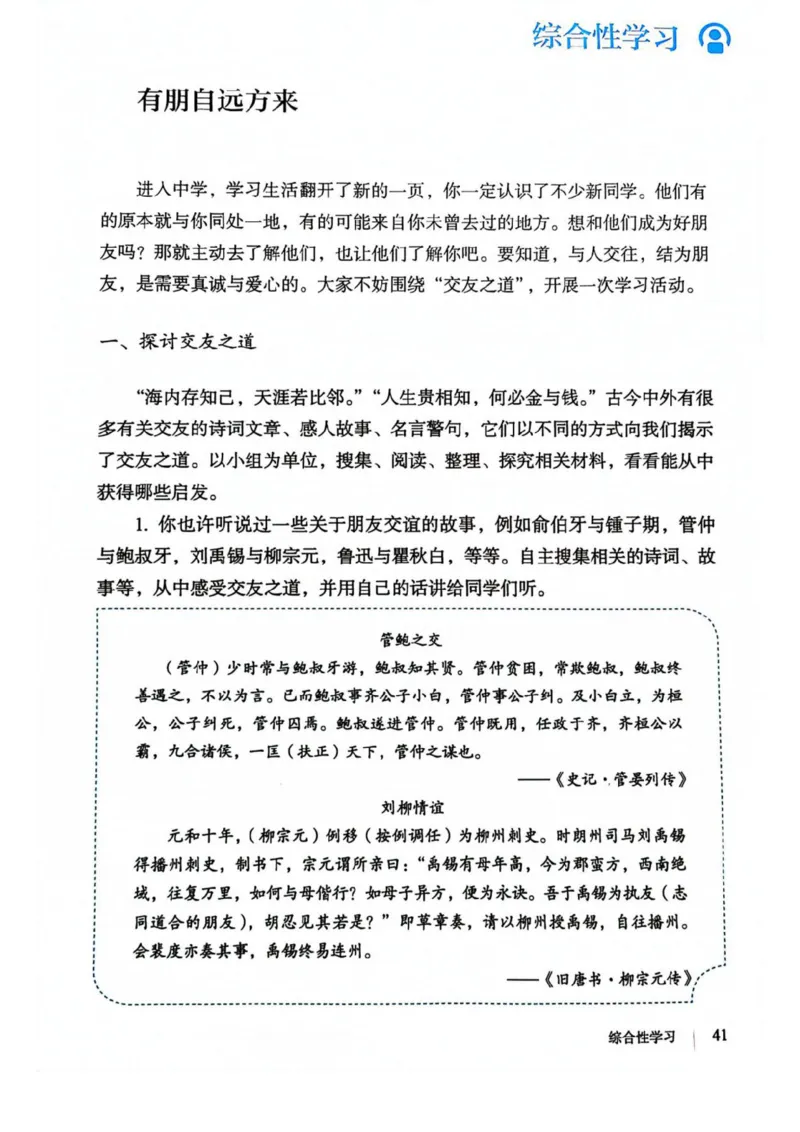 综合性学习

有朋自远方来

进入中学，学习生活翻开了新的一页，你一定认识了不少新同学。他们有的原本就与你同处一地，有的可能来自你未曾去过的地方。想和他们成为好朋友吗？那就主动去了解他们，也让他们了解你吧。要知道，与人交往，结为朋友，是需要真诚与爱心的。大家不妨围绕“交友之道”，开展一次学习活动。

一、探讨交友之道

“海内存知己，天涯若比邻。”“人生贵相知，何必金与钱。”古今中外有很多有关交友的诗词文章、感人故事、名言警句，它们以不同的方式向我们揭示了交友之道。以小组为单位，搜集、阅读、整理、探究相关材料，看看能从中获得哪些启发。

1.你也许听说过一些关于朋友交谊的故事，例如俞伯牙与锺子期，管仲与鲍叔牙，刘禹锡与柳宗元，鲁迅与瞿秋白，等等。自主搜集相关的诗词、故事等，从中感受交友之道，并用自己的话讲给同学们听。

管鲍之交

（管仲）少时常与鲍叔牙游，鲍叔知其贤。管仲贫困，常欺鲍叔，鲍叔终善遇之，不以为言。已而鲍叔事齐公子小白，管仲事公子纠。及小白立，为桓公，公子纠死，管仲囚焉。鲍叔遂进管仲。管仲既用，任政于齐，齐桓公以霸，九合诸侯，一匡（扶正）天下，管仲之谋也。

——《史记·管晏列传》

刘柳情谊

元和十年，（柳宗元）例移（按例调任）为柳州刺史。时朗州司马刘禹锡得播州刺史，制书下，宗元谓所亲曰：“禹锡有母年高，今为郡蛮方，西南绝域，往复万里，如何与母偕行？如母子异方，便为永诀。吾于禹锡为执友（志同道合的朋友），胡忍见其若是？”即草章奏，请以柳州授禹锡，自往播州。会裴度亦奏其事，禹锡终易连州。

——《旧唐书·柳宗元传》

综合性学习 41